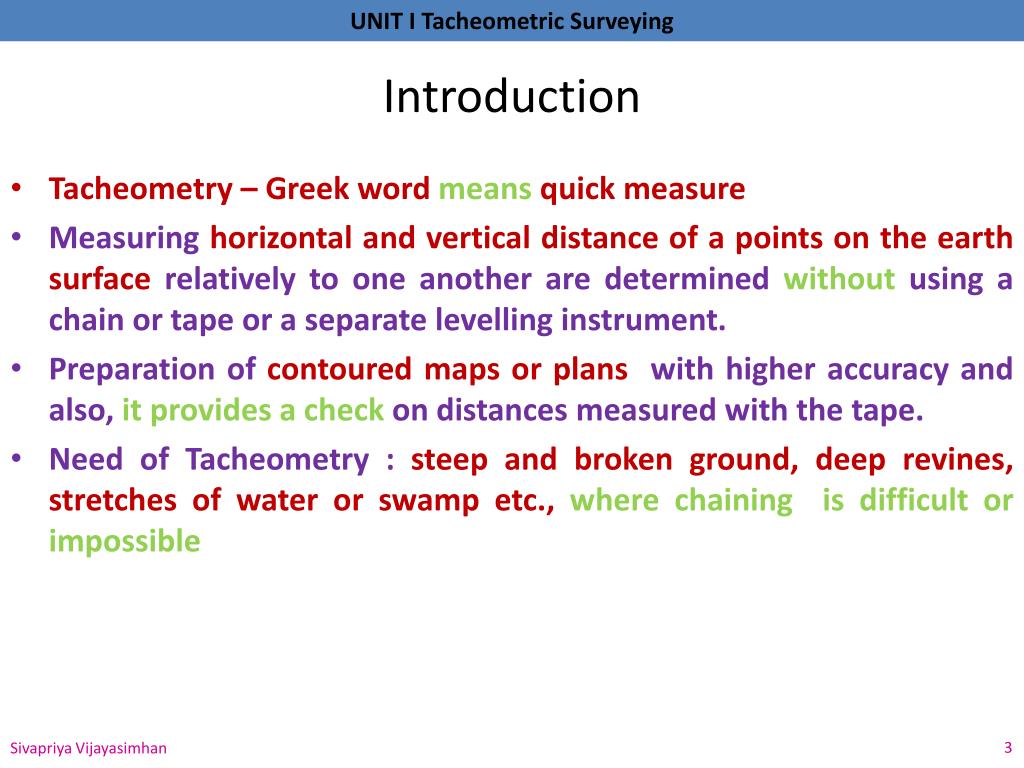 UNIT I Tacheometric Surveying

Introduction

• Tacheometry – Greek word means quick measure
• Measuring horizontal and vertical distance of a points on the earth surface relatively to one another are determined without using a chain or tape or a separate levelling instrument.
• Preparation of contoured maps or plans with higher accuracy and also, it provides a check on distances measured with the tape.
• Need of Tacheometry : steep and broken ground, deep revines, stretches of water or swamp etc., where chaining is difficult or impossible

Sivapriya Vijayasimhan

3